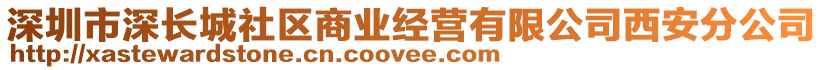 深圳市深长城社区商业经营有限公司西安分公司
http://xastewardstone.cn.coovee.com